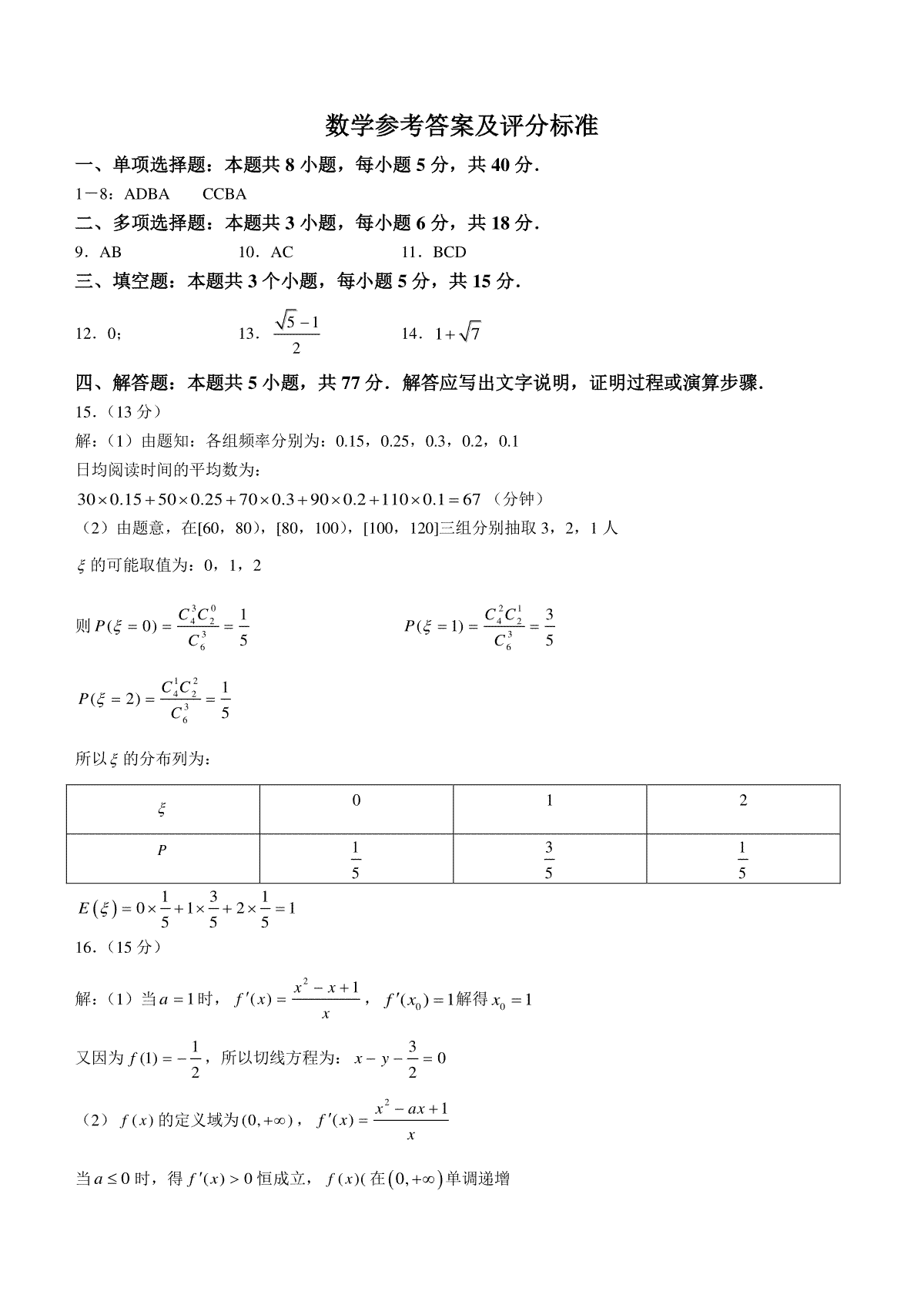 数学参考答案及评分标准

一、单项选择题：本题共 8 小题，每小题 5 分，共 40 分．

1－8：ADBA　　CCBA

二、多项选择题：本题共 3 小题，每小题 6 分，共 18 分．

9．AB　　　　10．AC　　　　11．BCD

三、填空题：本题共 3 个小题，每小题 5 分，共 15 分．

12．0;　　　　13．$\frac{\sqrt{5}-1}{2}$　　　　14．$1+\sqrt{7}$

四、解答题：本题共 5 小题，共 77 分．解答应写出文字说明，证明过程或演算步骤．

15．（13 分）

解：（1）由题知：各组频率分别为：0.15，0.25，0.3，0.2，0.1

日均阅读时间的平均数为：

$30\times0.15+50\times0.25+70\times0.3+90\times0.2+110\times0.1=67$（分钟）

（2）由题意，在[60，80)，[80，100)，[100，120]三组分别抽取 3，2，1 人

$\xi$ 的可能取值为：0，1，2

则 $P(\xi=0)=\frac{C_4^3C_2^0}{C_6^3}=\frac{1}{5}$　　　　$P(\xi=1)=\frac{C_4^2C_2^1}{C_6^3}=\frac{3}{5}$

$P(\xi=2)=\frac{C_4^1C_2^2}{C_6^3}=\frac{1}{5}$

所以 $\xi$ 的分布列为：

| $\xi$ | 0 | 1 | 2 |
|---|---|---|---|
| $P$ | $\frac{1}{5}$ | $\frac{3}{5}$ | $\frac{1}{5}$ |

$E(\xi)=0\times\frac{1}{5}+1\times\frac{3}{5}+2\times\frac{1}{5}=1$

16．（15 分）

解：（1）当 $a=1$ 时，$f'(x)=\frac{x^2-x+1}{x}$，$f'(x_0)=1$ 解得 $x_0=1$

又因为 $f(1)=-\frac{1}{2}$，所以切线方程为：$x-y-\frac{3}{2}=0$

（2）$f(x)$ 的定义域为 $(0,+\infty)$，$f'(x)=\frac{x^2-ax+1}{x}$

当 $a\le0$ 时，得 $f'(x)>0$ 恒成立，$f(x)($ 在 $(0,+\infty)$ 单调递增